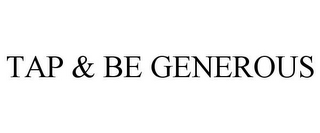 TAP & BE GENEROUS